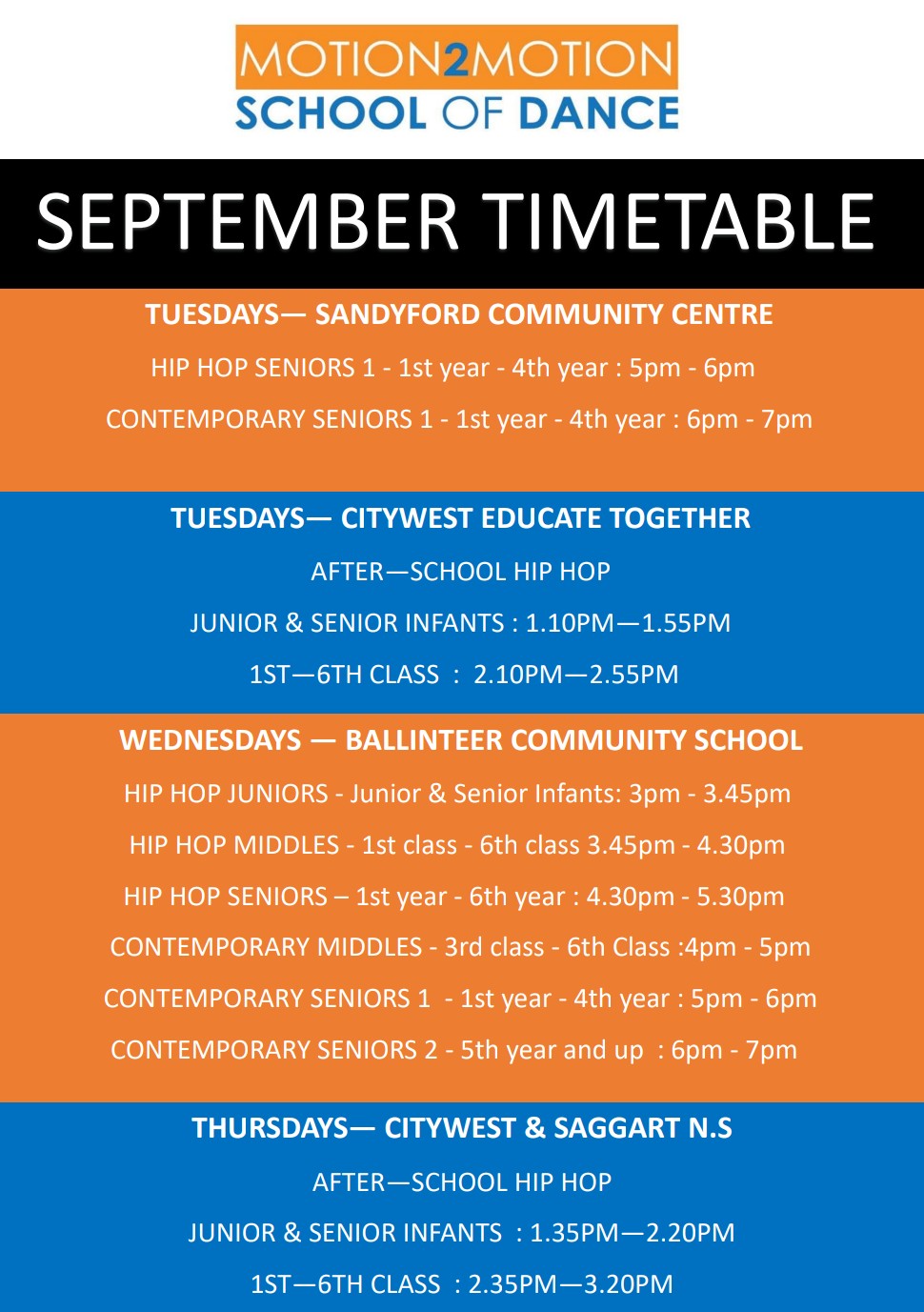 MOTION2MOTION
SCHOOL OF DANCE

SEPTEMBER TIMETABLE

TUESDAYS— SANDYFORD COMMUNITY CENTRE

HIP HOP SENIORS 1 - 1st year - 4th year : 5pm - 6pm

CONTEMPORARY SENIORS 1 - 1st year - 4th year : 6pm - 7pm

TUESDAYS— CITYWEST EDUCATE TOGETHER

AFTER—SCHOOL HIP HOP

JUNIOR & SENIOR INFANTS : 1.10PM—1.55PM

1ST—6TH CLASS : 2.10PM—2.55PM

WEDNESDAYS — BALLINTEER COMMUNITY SCHOOL

HIP HOP JUNIORS - Junior & Senior Infants: 3pm - 3.45pm

HIP HOP MIDDLES - 1st class - 6th class 3.45pm - 4.30pm

HIP HOP SENIORS – 1st year - 6th year : 4.30pm - 5.30pm

CONTEMPORARY MIDDLES - 3rd class - 6th Class :4pm - 5pm

CONTEMPORARY SENIORS 1 - 1st year - 4th year : 5pm - 6pm

CONTEMPORARY SENIORS 2 - 5th year and up : 6pm - 7pm

THURSDAYS— CITYWEST & SAGGART N.S

AFTER—SCHOOL HIP HOP

JUNIOR & SENIOR INFANTS : 1.35PM—2.20PM

1ST—6TH CLASS : 2.35PM—3.20PM